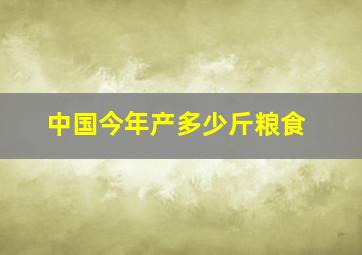 中国今年产多少斤粮食